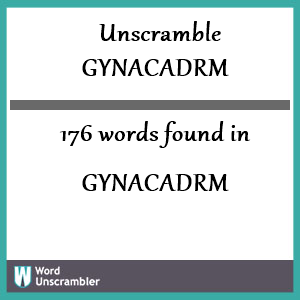 Unscramble GYNACADRM

176 words found in

GYNACADRM

W Word Unscrambler